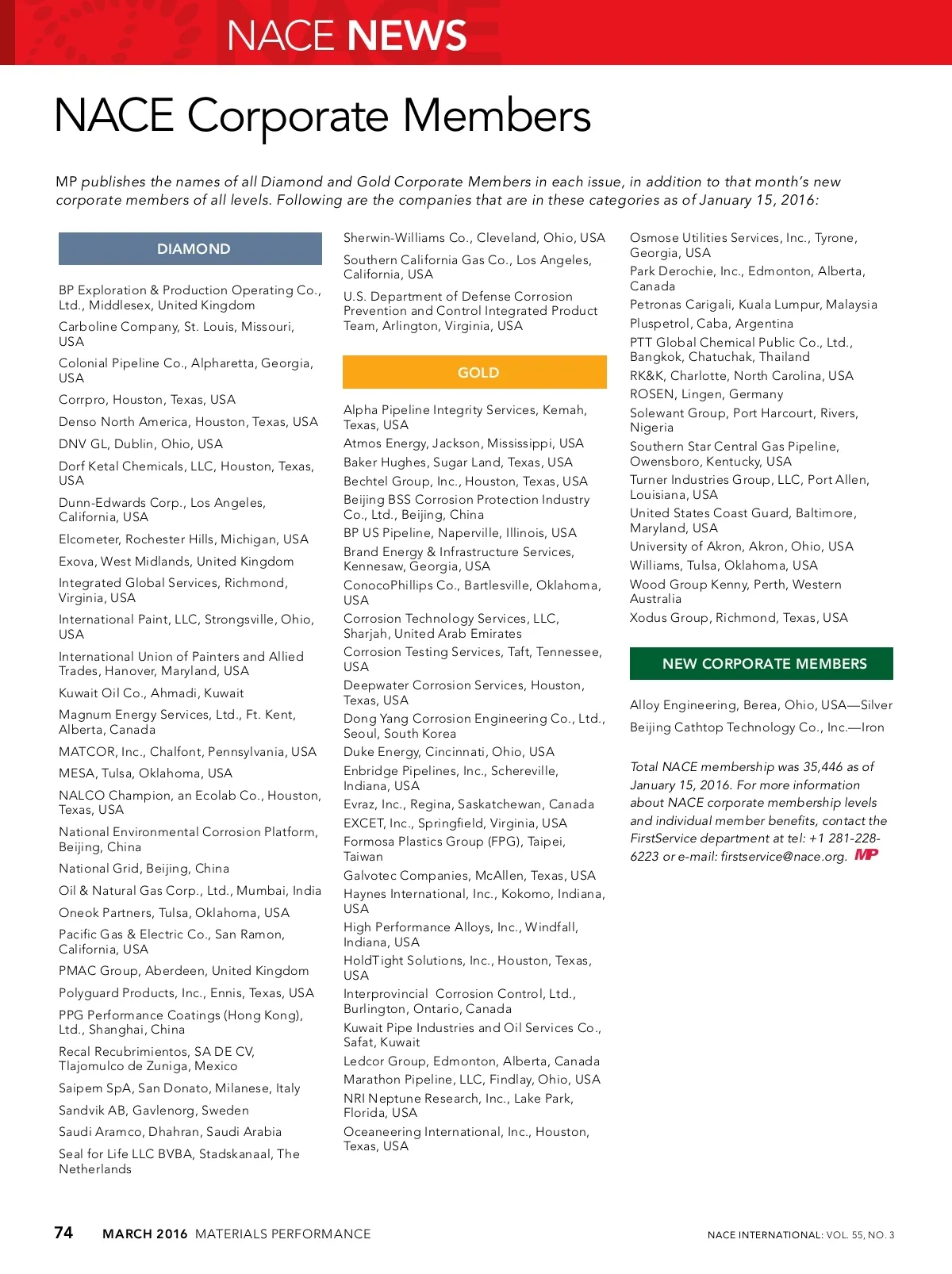 NACE NEWS

NACE Corporate Members

MP publishes the names of all Diamond and Gold Corporate Members in each issue, in addition to that month's new corporate members of all levels. Following are the companies that are in these categories as of January 15, 2016:

DIAMOND

BP Exploration & Production Operating Co., Ltd., Middlesex, United Kingdom

Carboline Company, St. Louis, Missouri, USA

Colonial Pipeline Co., Alpharetta, Georgia, USA

Corrpro, Houston, Texas, USA

Denso North America, Houston, Texas, USA

DNV GL, Dublin, Ohio, USA

Dorf Ketal Chemicals, LLC, Houston, Texas, USA

Dunn-Edwards Corp., Los Angeles, California, USA

Elcometer, Rochester Hills, Michigan, USA

Exova, West Midlands, United Kingdom

Integrated Global Services, Richmond, Virginia, USA

International Paint, LLC, Strongsville, Ohio, USA

International Union of Painters and Allied Trades, Hanover, Maryland, USA

Kuwait Oil Co., Ahmadi, Kuwait

Magnum Energy Services, Ltd., Ft. Kent, Alberta, Canada

MATCOR, Inc., Chalfont, Pennsylvania, USA

MESA, Tulsa, Oklahoma, USA

NALCO Champion, an Ecolab Co., Houston, Texas, USA

National Environmental Corrosion Platform, Beijing, China

National Grid, Beijing, China

Oil & Natural Gas Corp., Ltd., Mumbai, India

Oneok Partners, Tulsa, Oklahoma, USA

Pacific Gas & Electric Co., San Ramon, California, USA

PMAC Group, Aberdeen, United Kingdom

Polyguard Products, Inc., Ennis, Texas, USA

PPG Performance Coatings (Hong Kong), Ltd., Shanghai, China

Recal Recubrimientos, SA DE CV, Tlajomulco de Zuniga, Mexico

Saipem SpA, San Donato, Milanese, Italy

Sandvik AB, Gavlenorg, Sweden

Saudi Aramco, Dhahran, Saudi Arabia

Seal for Life LLC BVBA, Stadskanaal, The Netherlands

Sherwin-Williams Co., Cleveland, Ohio, USA

Southern California Gas Co., Los Angeles, California, USA

U.S. Department of Defense Corrosion Prevention and Control Integrated Product Team, Arlington, Virginia, USA

GOLD

Alpha Pipeline Integrity Services, Kemah, Texas, USA

Atmos Energy, Jackson, Mississippi, USA

Baker Hughes, Sugar Land, Texas, USA

Bechtel Group, Inc., Houston, Texas, USA

Beijing BSS Corrosion Protection Industry Co., Ltd., Beijing, China

BP US Pipeline, Naperville, Illinois, USA

Brand Energy & Infrastructure Services, Kennesaw, Georgia, USA

ConocoPhillips Co., Bartlesville, Oklahoma, USA

Corrosion Technology Services, LLC, Sharjah, United Arab Emirates

Corrosion Testing Services, Taft, Tennessee, USA

Deepwater Corrosion Services, Houston, Texas, USA

Dong Yang Corrosion Engineering Co., Ltd., Seoul, South Korea

Duke Energy, Cincinnati, Ohio, USA

Enbridge Pipelines, Inc., Schereville, Indiana, USA

Evraz, Inc., Regina, Saskatchewan, Canada

EXCET, Inc., Springfield, Virginia, USA

Formosa Plastics Group (FPG), Taipei, Taiwan

Galvotec Companies, McAllen, Texas, USA

Haynes International, Inc., Kokomo, Indiana, USA

High Performance Alloys, Inc., Windfall, Indiana, USA

HoldTight Solutions, Inc., Houston, Texas, USA

Interprovincial Corrosion Control, Ltd., Burlington, Ontario, Canada

Kuwait Pipe Industries and Oil Services Co., Safat, Kuwait

Ledcor Group, Edmonton, Alberta, Canada

Marathon Pipeline, LLC, Findlay, Ohio, USA

NRI Neptune Research, Inc., Lake Park, Florida, USA

Oceaneering International, Inc., Houston, Texas, USA

Osmose Utilities Services, Inc., Tyrone, Georgia, USA

Park Derochie, Inc., Edmonton, Alberta, Canada

Petronas Carigali, Kuala Lumpur, Malaysia

Pluspetrol, Caba, Argentina

PTT Global Chemical Public Co., Ltd., Bangkok, Chatuchak, Thailand

RK&K, Charlotte, North Carolina, USA

ROSEN, Lingen, Germany

Solewant Group, Port Harcourt, Rivers, Nigeria

Southern Star Central Gas Pipeline, Owensboro, Kentucky, USA

Turner Industries Group, LLC, Port Allen, Louisiana, USA

United States Coast Guard, Baltimore, Maryland, USA

University of Akron, Akron, Ohio, USA

Williams, Tulsa, Oklahoma, USA

Wood Group Kenny, Perth, Western Australia

Xodus Group, Richmond, Texas, USA

NEW CORPORATE MEMBERS

Alloy Engineering, Berea, Ohio, USA—Silver

Beijing Cathtop Technology Co., Inc.—Iron

Total NACE membership was 35,446 as of January 15, 2016. For more information about NACE corporate membership levels and individual member benefits, contact the FirstService department at tel: +1 281-228-6223 or e-mail: firstservice@nace.org. MP

74 MARCH 2016 MATERIALS PERFORMANCE NACE INTERNATIONAL: VOL. 55, NO. 3